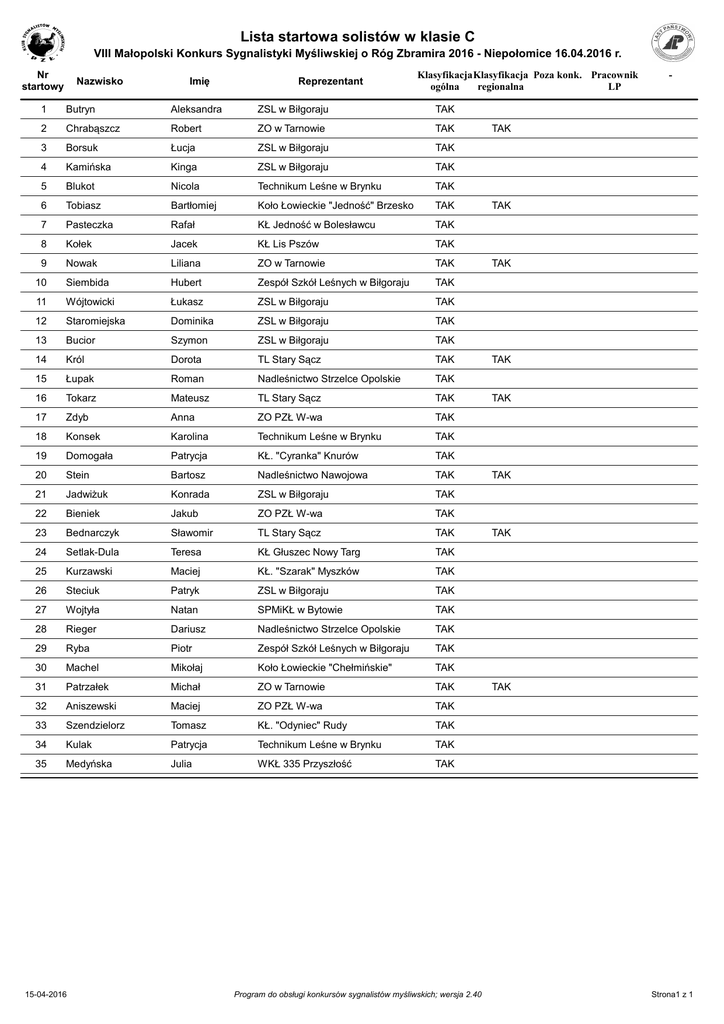 Lista startowa solistów w klasie C
VIII Małopolski Konkurs Sygnalistyki Myśliwskiej o Róg Zbramira 2016 - Niepołomice 16.04.2016 r.

| Nr startowy | Nazwisko | Imię | Reprezentant | Klasyfikacja ogólna | Klasyfikacja regionalna | Poza konk. | Pracownik LP | - |
|---|---|---|---|---|---|---|---|---|
| 1 | Butryn | Aleksandra | ZSL w Biłgoraju | TAK | | | | |
| 2 | Chrabąszcz | Robert | ZO w Tarnowie | TAK | TAK | | | |
| 3 | Borsuk | Łucja | ZSL w Biłgoraju | TAK | | | | |
| 4 | Kamińska | Kinga | ZSL w Biłgoraju | TAK | | | | |
| 5 | Blukot | Nicola | Technikum Leśne w Brynku | TAK | | | | |
| 6 | Tobiasz | Bartłomiej | Koło Łowieckie "Jedność" Brzesko | TAK | TAK | | | |
| 7 | Pasteczka | Rafał | KŁ Jedność w Bolesławcu | TAK | | | | |
| 8 | Kołek | Jacek | KŁ Lis Pszów | TAK | | | | |
| 9 | Nowak | Liliana | ZO w Tarnowie | TAK | TAK | | | |
| 10 | Siembida | Hubert | Zespół Szkół Leśnych w Biłgoraju | TAK | | | | |
| 11 | Wójtowicki | Łukasz | ZSL w Biłgoraju | TAK | | | | |
| 12 | Staromiejska | Dominika | ZSL w Biłgoraju | TAK | | | | |
| 13 | Bucior | Szymon | ZSL w Biłgoraju | TAK | | | | |
| 14 | Król | Dorota | TL Stary Sącz | TAK | TAK | | | |
| 15 | Łupak | Roman | Nadleśnictwo Strzelce Opolskie | TAK | | | | |
| 16 | Tokarz | Mateusz | TL Stary Sącz | TAK | TAK | | | |
| 17 | Zdyb | Anna | ZO PZŁ W-wa | TAK | | | | |
| 18 | Konsek | Karolina | Technikum Leśne w Brynku | TAK | | | | |
| 19 | Domogała | Patrycja | KŁ. "Cyranka" Knurów | TAK | | | | |
| 20 | Stein | Bartosz | Nadleśnictwo Nawojowa | TAK | TAK | | | |
| 21 | Jadwiżuk | Konrada | ZSL w Biłgoraju | TAK | | | | |
| 22 | Bieniek | Jakub | ZO PZŁ W-wa | TAK | | | | |
| 23 | Bednarczyk | Sławomir | TL Stary Sącz | TAK | TAK | | | |
| 24 | Setlak-Dula | Teresa | KŁ Głuszec Nowy Targ | TAK | | | | |
| 25 | Kurzawski | Maciej | KŁ. "Szarak" Myszków | TAK | | | | |
| 26 | Steciuk | Patryk | ZSL w Biłgoraju | TAK | | | | |
| 27 | Wojtyła | Natan | SPMiKŁ w Bytowie | TAK | | | | |
| 28 | Rieger | Dariusz | Nadleśnictwo Strzelce Opolskie | TAK | | | | |
| 29 | Ryba | Piotr | Zespół Szkół Leśnych w Biłgoraju | TAK | | | | |
| 30 | Machel | Mikołaj | Koło Łowieckie "Chełmińskie" | TAK | | | | |
| 31 | Patrzałek | Michał | ZO w Tarnowie | TAK | TAK | | | |
| 32 | Aniszewski | Maciej | ZO PZŁ W-wa | TAK | | | | |
| 33 | Szendzielorz | Tomasz | KŁ. "Odyniec" Rudy | TAK | | | | |
| 34 | Kulak | Patrycja | Technikum Leśne w Brynku | TAK | | | | |
| 35 | Medyńska | Julia | WKŁ 335 Przyszłość | TAK | | | | |

15-04-2016 Program do obsługi konkursów sygnalistów myśliwskich; wersja 2.40 Strona1 z 1